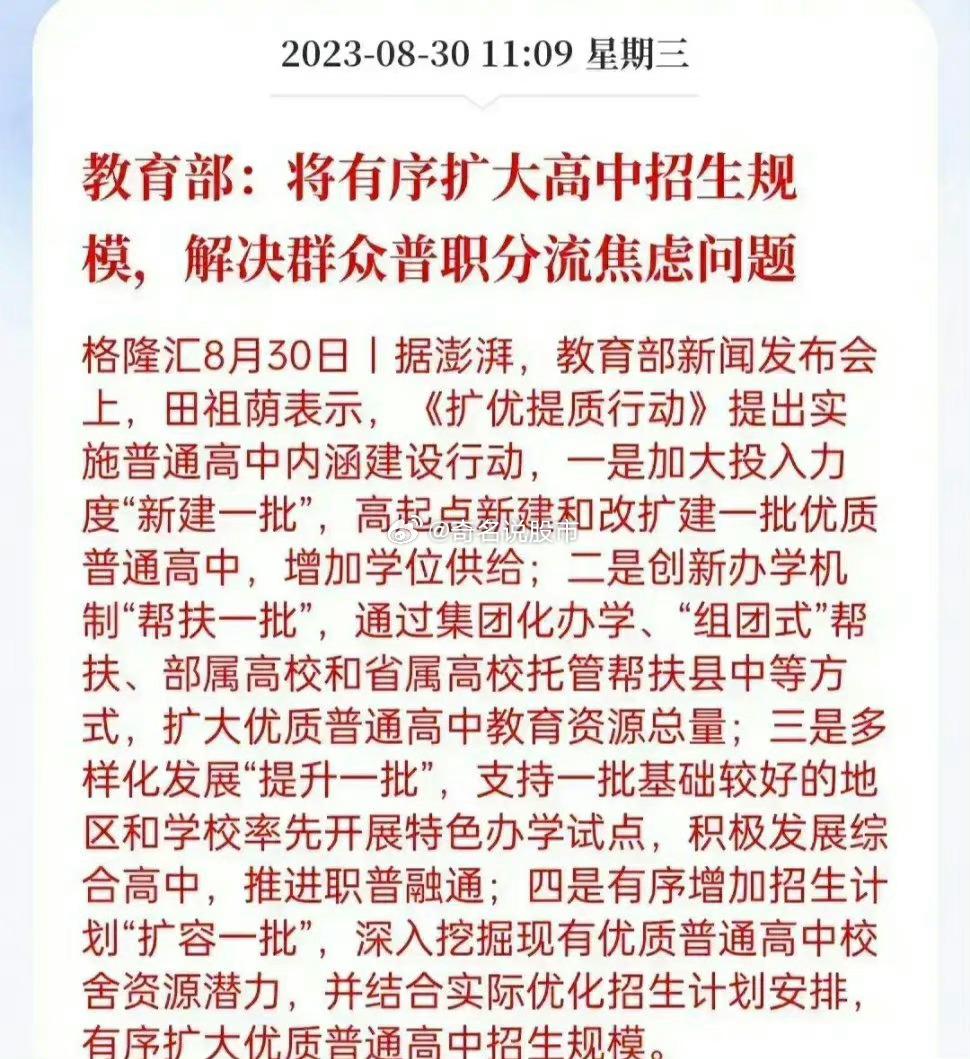 2023-08-30 11:09 星期三

教育部：将有序扩大高中招生规模，解决群众普职分流焦虑问题

格隆汇8月30日丨据澎湃，教育部新闻发布会上，田祖荫表示，《扩优提质行动》提出实施普通高中内涵建设行动，一是加大投入力度“新建一批”，高起点新建和改扩建一批优质普通高中，增加学位供给；二是创新办学机制“帮扶一批”，通过集团化办学、“组团式”帮扶、部属高校和省属高校托管帮扶县中等方式，扩大优质普通高中教育资源总量；三是多样化发展“提升一批”，支持一批基础较好的地区和学校率先开展特色办学试点，积极发展综合高中，推进职普融通；四是有序增加招生计划“扩容一批”，深入挖掘现有优质普通高中校舍资源潜力，并结合实际优化招生计划安排，有序扩大优质普通高中招生规模。

@奇名说股市